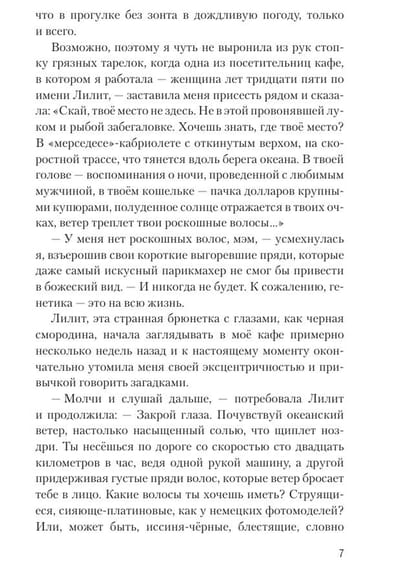 что в прогулке без зонта в дождливую погоду, только и всего.

Возможно, поэтому я чуть не выронила из рук стопку грязных тарелок, когда одна из посетительниц кафе, в котором я работала — женщина лет тридцати пяти по имени Лилит, — заставила меня присесть рядом и сказала: «Скай, твоё место не здесь. Не в этой провонявшей луком и рыбой забегаловке. Хочешь знать, где твоё место? В «мерседесе»-кабриолете с откинутым верхом, на скоростной трассе, что тянется вдоль берега океана. В твоей голове — воспоминания о ночи, проведенной с любимым мужчиной, в твоём кошельке — пачка долларов крупными купюрами, полуденное солнце отражается в твоих очках, ветер треплет твои роскошные волосы...»

— У меня нет роскошных волос, мэм, — усмехнулась я, взъерошив свои короткие выгоревшие пряди, которые даже самый искусный парикмахер не смог бы привести в божеский вид. — И никогда не будет. К сожалению, генетика — это на всю жизнь.

Лилит, эта странная брюнетка с глазами, как черная смородина, начала заглядывать в моё кафе примерно несколько недель назад и к настоящему моменту окончательно утомила меня своей эксцентричностью и привычкой говорить загадками.

— Молчи и слушай дальше, — потребовала Лилит и продолжила: — Закрой глаза. Почувствуй океанский ветер, настолько насыщенный солью, что щиплет ноздри. Ты несёшься по дороге со скоростью сто двадцать километров в час, ведя одной рукой машину, а другой придерживая густые пряди волос, которые ветер бросает тебе в лицо. Какие волосы ты хочешь иметь? Струящиеся, сияюще-платиновые, как у немецких фотомоделей? Или, может быть, иссиня-чёрные, блестящие, словно

7